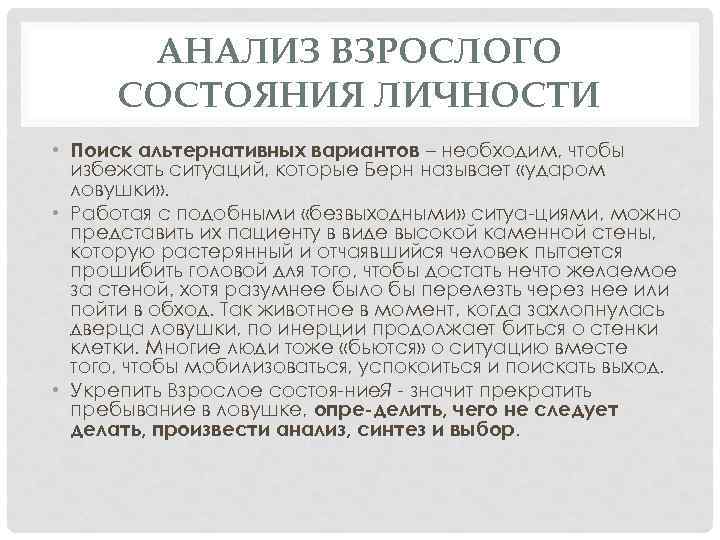 АНАЛИЗ ВЗРОСЛОГО СОСТОЯНИЯ ЛИЧНОСТИ

• **Поиск альтернативных вариантов** – необходим, чтобы избежать ситуаций, которые Берн называет «ударом ловушки».

• Работая с подобными «безвыходными» ситуа-циями, можно представить их пациенту в виде высокой каменной стены, которую растерянный и отчаявшийся человек пытается прошибить головой для того, чтобы достать нечто желаемое за стеной, хотя разумнее было бы перелезть через нее или пойти в обход. Так животное в момент, когда захлопнулась дверца ловушки, по инерции продолжает биться о стенки клетки. Многие люди тоже «бьются» о ситуацию вместе того, чтобы мобилизоваться, успокоиться и поискать выход.

• Укрепить Взрослое состоя-ниеЯ - значит прекратить пребывание в ловушке, **опре-делить, чего не следует делать, произвести анализ, синтез и выбор**.